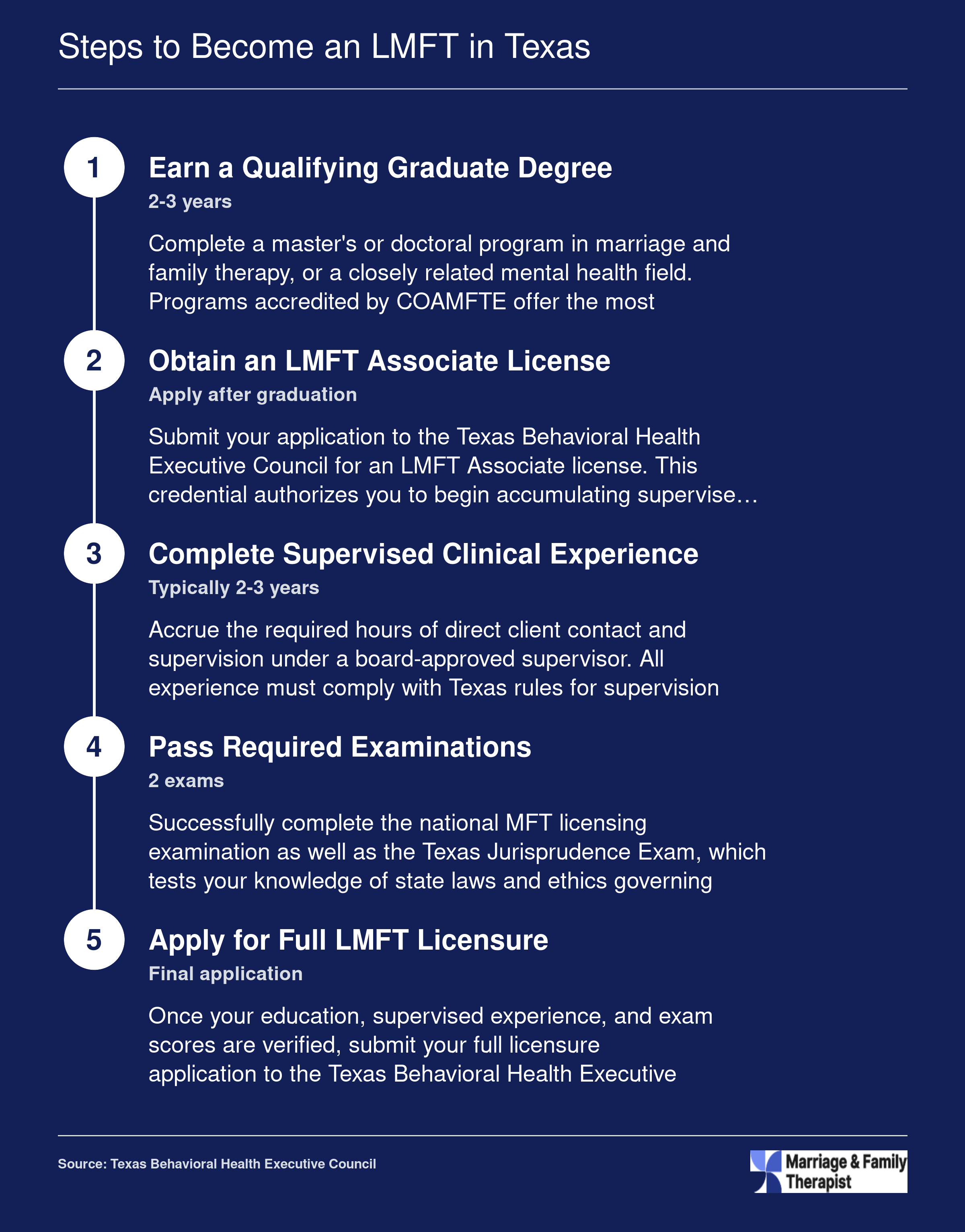 Steps to Become an LMFT in Texas

1

Earn a Qualifying Graduate Degree

2-3 years

Complete a master's or doctoral program in marriage and family therapy, or a closely related mental health field. Programs accredited by COAMFTE offer the most

2

Obtain an LMFT Associate License

Apply after graduation

Submit your application to the Texas Behavioral Health Executive Council for an LMFT Associate license. This credential authorizes you to begin accumulating supervise…

3

Complete Supervised Clinical Experience

Typically 2-3 years

Accrue the required hours of direct client contact and supervision under a board-approved supervisor. All experience must comply with Texas rules for supervision

4

Pass Required Examinations

2 exams

Successfully complete the national MFT licensing examination as well as the Texas Jurisprudence Exam, which tests your knowledge of state laws and ethics governing

5

Apply for Full LMFT Licensure

Final application

Once your education, supervised experience, and exam scores are verified, submit your full licensure application to the Texas Behavioral Health Executive

Source: Texas Behavioral Health Executive Council

Marriage & Family Therapist